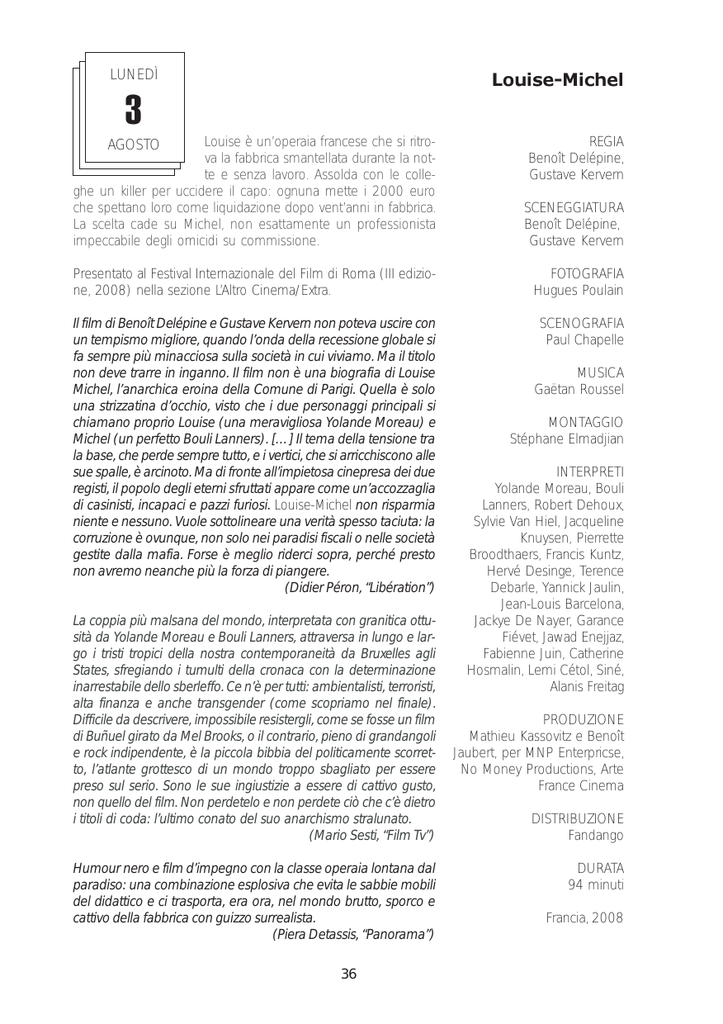 LUNEDÌ
3
AGOSTO

Louise-Michel

Louise è un'operaia francese che si ritrova la fabbrica smantellata durante la notte e senza lavoro. Assolda con le colleghe un killer per uccidere il capo: ognuna mette i 2000 euro che spettano loro come liquidazione dopo vent'anni in fabbrica. La scelta cade su Michel, non esattamente un professionista impeccabile degli omicidi su commissione.

Presentato al Festival Internazionale del Film di Roma (III edizione, 2008) nella sezione L'Altro Cinema/Extra.

Il film di Benoît Delépine e Gustave Kervern non poteva uscire con un tempismo migliore, quando l'onda della recessione globale si fa sempre più minacciosa sulla società in cui viviamo. Ma il titolo non deve trarre in inganno. Il film non è una biografia di Louise Michel, l'anarchica eroina della Comune di Parigi. Quella è solo una strizzatina d'occhio, visto che i due personaggi principali si chiamano proprio Louise (una meravigliosa Yolande Moreau) e Michel (un perfetto Bouli Lanners). [...] Il tema della tensione tra la base, che perde sempre tutto, e i vertici, che si arricchiscono alle sue spalle, è arcinoto. Ma di fronte all'impietosa cinepresa dei due registi, il popolo degli eterni sfruttati appare come un'accozzaglia di casinisti, incapaci e pazzi furiosi. Louise-Michel non risparmia niente e nessuno. Vuole sottolineare una verità spesso taciuta: la corruzione è ovunque, non solo nei paradisi fiscali o nelle società gestite dalla mafia. Forse è meglio riderci sopra, perché presto non avremo neanche più la forza di piangere.
(Didier Péron, "Libération")

La coppia più malsana del mondo, interpretata con granitica ottusità da Yolande Moreau e Bouli Lanners, attraversa in lungo e largo i tristi tropici della nostra contemporaneità da Bruxelles agli States, sfregiando i tumulti della cronaca con la determinazione inarrestabile dello sberleffo. Ce n'è per tutti: ambientalisti, terroristi, alta finanza e anche transgender (come scopriamo nel finale). Difficile da descrivere, impossibile resistergli, come se fosse un film di Buñuel girato da Mel Brooks, o il contrario, pieno di grandangoli e rock indipendente, è la piccola bibbia del politicamente scorretto, l'atlante grottesco di un mondo troppo sbagliato per essere preso sul serio. Sono le sue ingiustizie a essere di cattivo gusto, non quello del film. Non perdetelo e non perdete ciò che c'è dietro i titoli di coda: l'ultimo conato del suo anarchismo stralunato.
(Mario Sesti, "Film Tv")

Humour nero e film d'impegno con la classe operaia lontana dal paradiso: una combinazione esplosiva che evita le sabbie mobili del didattico e ci trasporta, era ora, nel mondo brutto, sporco e cattivo della fabbrica con guizzo surrealista.
(Piera Detassis, "Panorama")

REGIA
Benoît Delépine, Gustave Kervern

SCENEGGIATURA
Benoît Delépine, Gustave Kervern

FOTOGRAFIA
Hugues Poulain

SCENOGRAFIA
Paul Chapelle

MUSICA
Gaëtan Roussel

MONTAGGIO
Stéphane Elmadjian

INTERPRETI
Yolande Moreau, Bouli Lanners, Robert Dehoux, Sylvie Van Hiel, Jacqueline Knuysen, Pierrette Broodthaers, Francis Kuntz, Hervé Desinge, Terence Debarle, Yannick Jaulin, Jean-Louis Barcelona, Jackye De Nayer, Garance Fiévet, Jawad Enejjaz, Fabienne Juin, Catherine Hosmalin, Lemi Cétol, Siné, Alanis Freitag

PRODUZIONE
Mathieu Kassovitz e Benoît Jaubert, per MNP Enterpricse, No Money Productions, Arte France Cinema

DISTRIBUZIONE
Fandango

DURATA
94 minuti

Francia, 2008

36